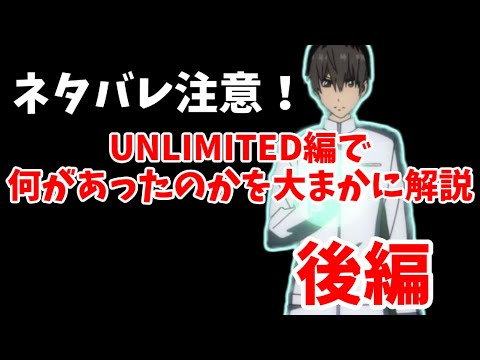 ネタバレ注意！

UNLIMITED編で
何があったのかを大まかに解説

後編